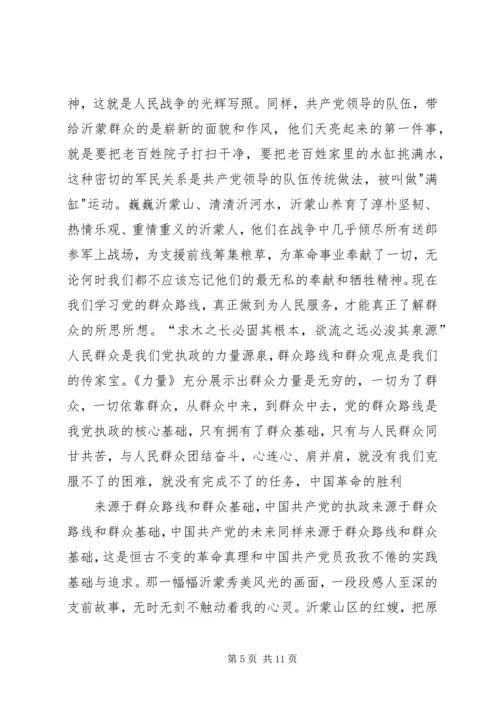 神，这就是人民战争的光辉写照。同样，共产党领导的队伍，带给沂蒙群众的是崭新的面貌和作风，他们天亮起来的第一件事，就是要把老百姓院子打扫干净，要把老百姓家里的水缸挑满水，这种密切的军民关系是共产党领导的队伍传统做法，被叫做"满缸"运动。巍巍沂蒙山、清清沂河水，沂蒙山养育了淳朴坚韧、热情乐观、重情重义的沂蒙人，他们在战争中几乎倾尽所有送郎参军上战场，为支援前线筹集粮草，为革命事业奉献了一切，无论何时我们都不应该忘记他们的最无私的奉献和牺牲精神。现在我们学习党的群众路线，真正做到为人民服务，才能真正了解群众的所思所想。“求木之长必固其根本，欲流之远必浚其泉源”人民群众是我们党执政的力量源泉，群众路线和群众观点是我们的传家宝。《力量》充分展示出群众力量是无穷的，一切为了群众，一切依靠群众，从群众中来，到群众中去，党的群众路线是我党执政的核心基础，只有拥有了群众基础，只有与人民群众同甘共苦，与人民群众团结奋斗，心连心、肩并肩，就没有我们克服不了的困难，就没有完成不了的任务，中国革命的胜利

来源于群众路线和群众基础，中国共产党的执政来源于群众路线和群众基础，中国共产党的未来同样来源于群众路线和群众基础，这是恒古不变的革命真理和中国共产党员孜孜不倦的实践基础与追求。那一幅幅沂蒙秀美风光的画面，一段段感人至深的支前故事，无时无刻不触动着我的心灵。沂蒙山区的红嫂，把原

第 5 页 共 11 页